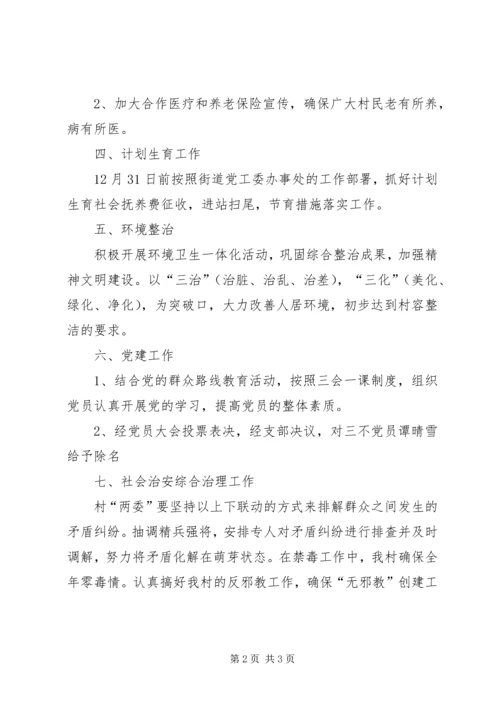 2、加大合作医疗和养老保险宣传，确保广大村民老有所养，病有所医。

四、计划生育工作

12月31日前按照街道党工委办事处的工作部署，抓好计划生育社会抚养费征收，进站扫尾，节育措施落实工作。

五、环境整治

积极开展环境卫生一体化活动，巩固综合整治成果，加强精神文明建设。以“三治”（治脏、治乱、治差），“三化”（美化、绿化、净化），为突破口，大力改善人居环境，初步达到村容整洁的要求。

六、党建工作

1、结合党的群众路线教育活动，按照三会一课制度，组织党员认真开展党的学习，提高党员的整体素质。

2、经党员大会投票表决，经支部决议，对三不党员谭晴雪给予除名

七、社会治安综合治理工作

村“两委”要坚持以上下联动的方式来排解群众之间发生的矛盾纠纷。抽调精兵强将，安排专人对矛盾纠纷进行排查并及时调解，努力将矛盾化解在萌芽状态。在禁毒工作中，我村确保全年零毒情。认真搞好我村的反邪教工作，确保“无邪教”创建工

第2页 共3页